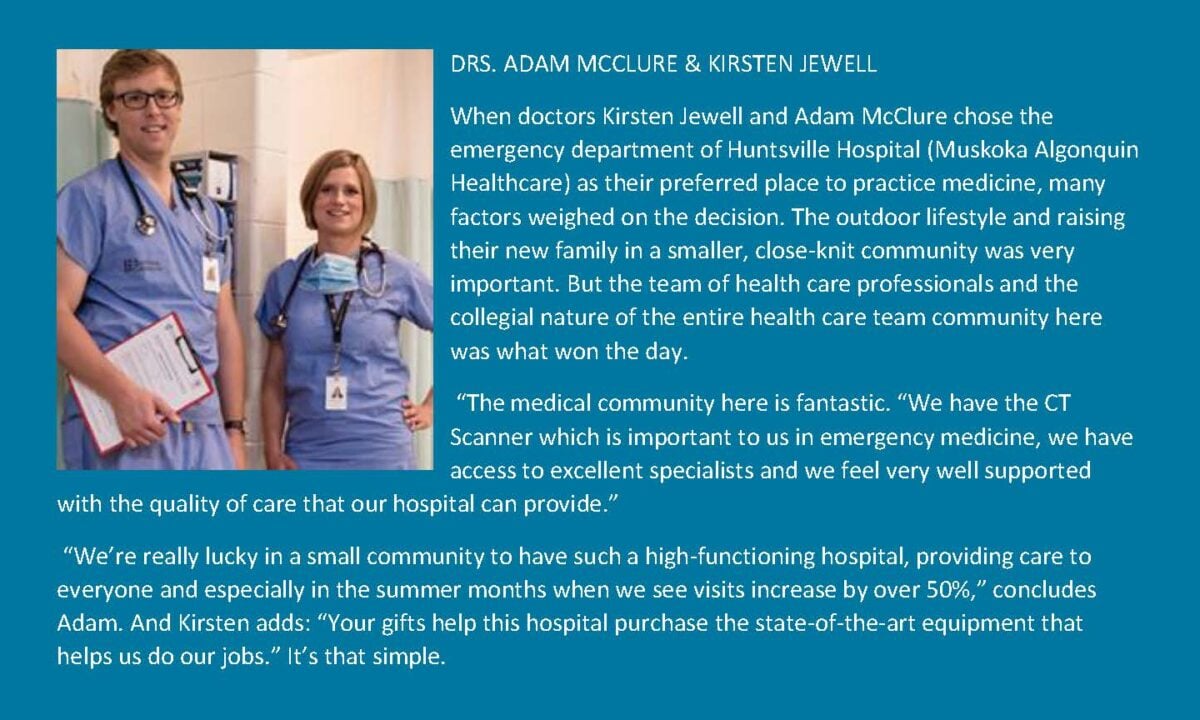 DRS. ADAM MCCLURE & KIRSTEN JEWELL

When doctors Kirsten Jewell and Adam McClure chose the emergency department of Huntsville Hospital (Muskoka Algonquin Healthcare) as their preferred place to practice medicine, many factors weighed on the decision. The outdoor lifestyle and raising their new family in a smaller, close-knit community was very important. But the team of health care professionals and the collegial nature of the entire health care team community here was what won the day.

"The medical community here is fantastic. "We have the CT Scanner which is important to us in emergency medicine, we have access to excellent specialists and we feel very well supported with the quality of care that our hospital can provide."

"We're really lucky in a small community to have such a high-functioning hospital, providing care to everyone and especially in the summer months when we see visits increase by over 50%," concludes Adam. And Kirsten adds: "Your gifts help this hospital purchase the state-of-the-art equipment that helps us do our jobs." It's that simple.